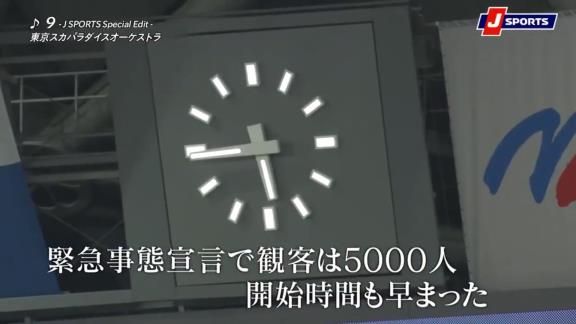 ♪ 9 - J SPORTS Special Edit -
東京スカパラダイスオーケストラ

J SPORTS

緊急事態宣言で観客は5000人
開始時間も早まった